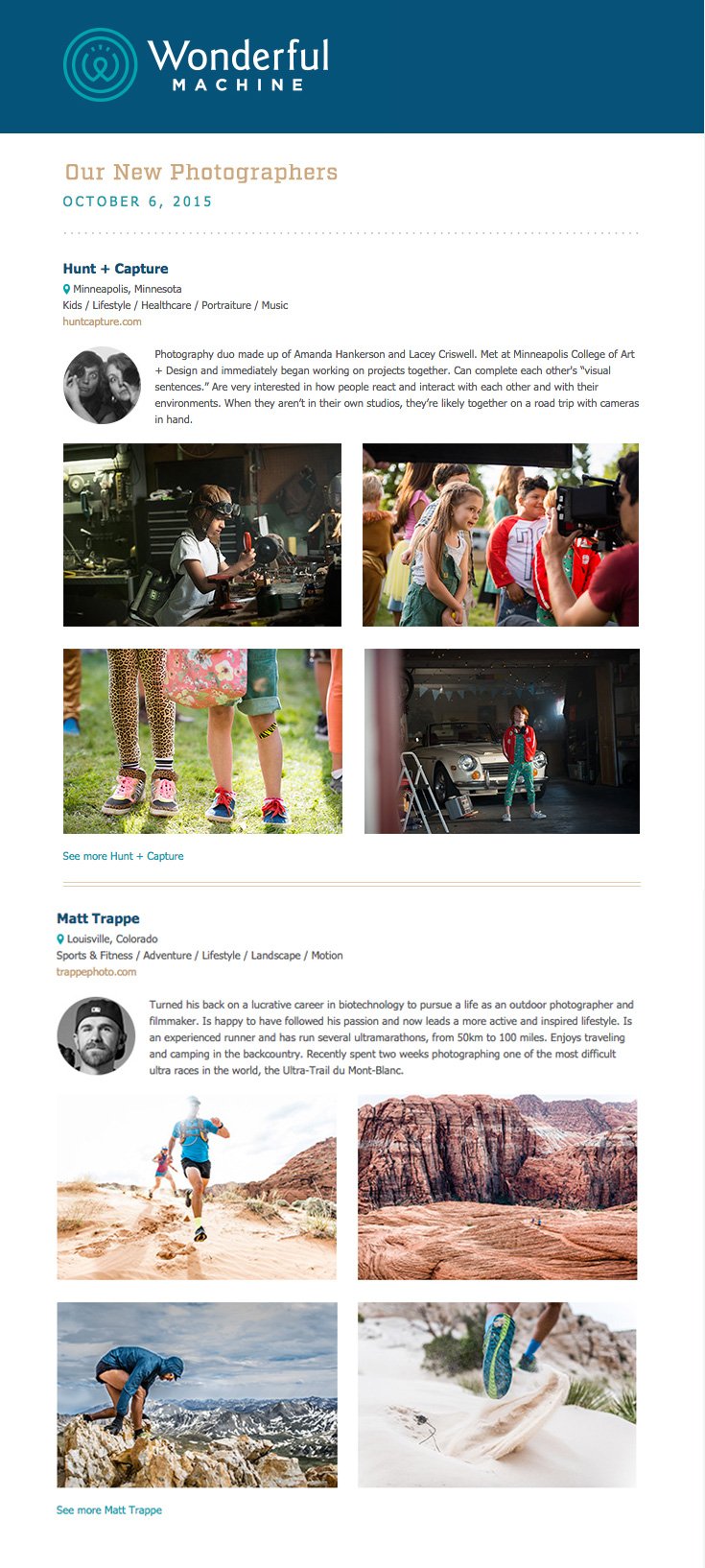 Wonderful
MACHINE

Our New Photographers
OCTOBER 6, 2015

Hunt + Capture
Minneapolis, Minnesota
Kids / Lifestyle / Healthcare / Portraiture / Music
huntcapture.com

Photography duo made up of Amanda Hankerson and Lacey Criswell. Met at Minneapolis College of Art + Design and immediately began working on projects together. Can complete each other's "visual sentences." Are very interested in how people react and interact with each other and with their environments. When they aren't in their own studios, they're likely together on a road trip with cameras in hand.

See more Hunt + Capture

Matt Trappe
Louisville, Colorado
Sports & Fitness / Adventure / Lifestyle / Landscape / Motion
trappephoto.com

Turned his back on a lucrative career in biotechnology to pursue a life as an outdoor photographer and filmmaker. Is happy to have followed his passion and now leads a more active and inspired lifestyle. Is an experienced runner and has run several ultramarathons, from 50km to 100 miles. Enjoys traveling and camping in the backcountry. Recently spent two weeks photographing one of the most difficult ultra races in the world, the Ultra-Trail du Mont-Blanc.

See more Matt Trappe